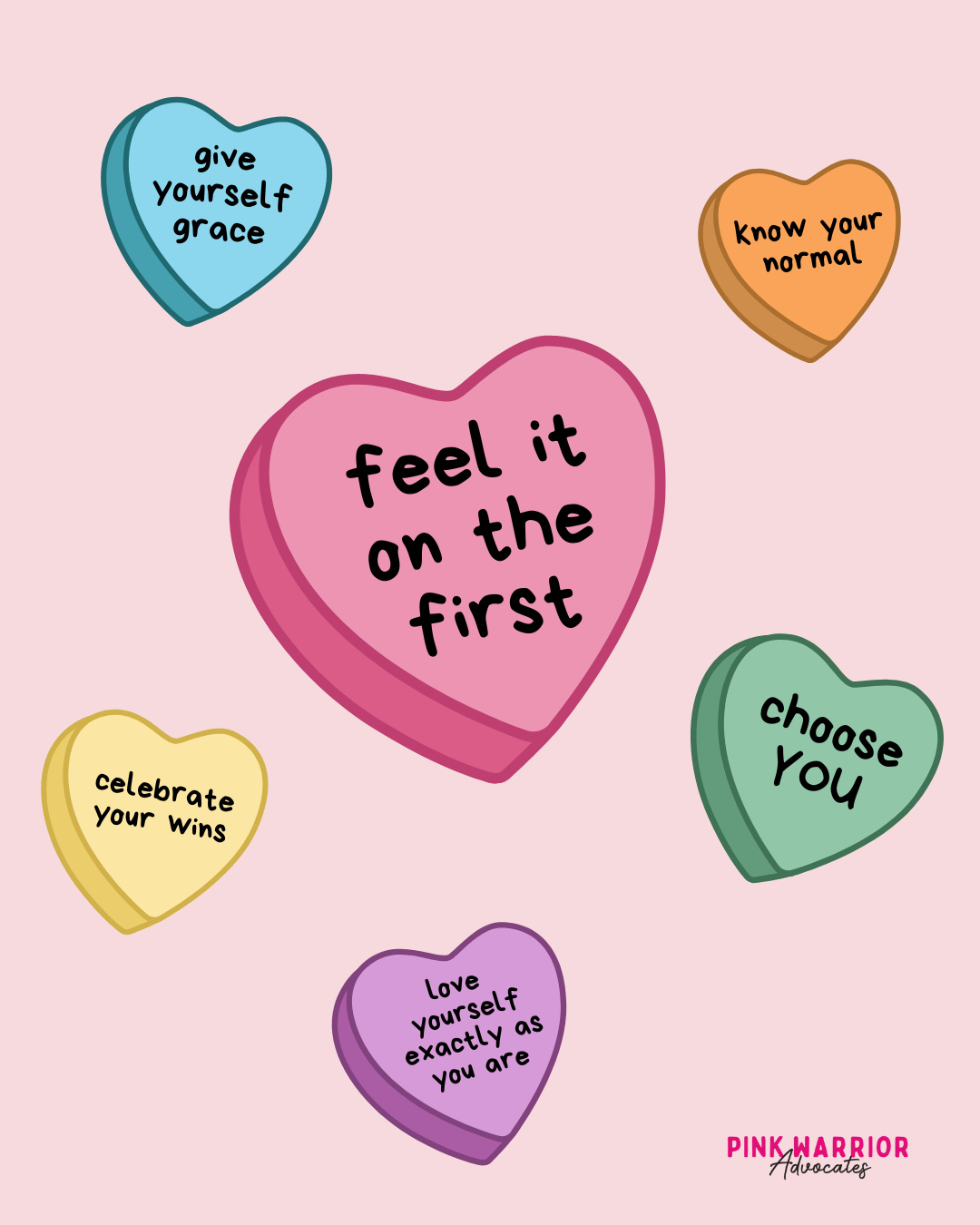 give yourself grace

know your normal

feel it on the first

choose you

celebrate your wins

love yourself exactly as you are

PINK WARRIOR
Advocates